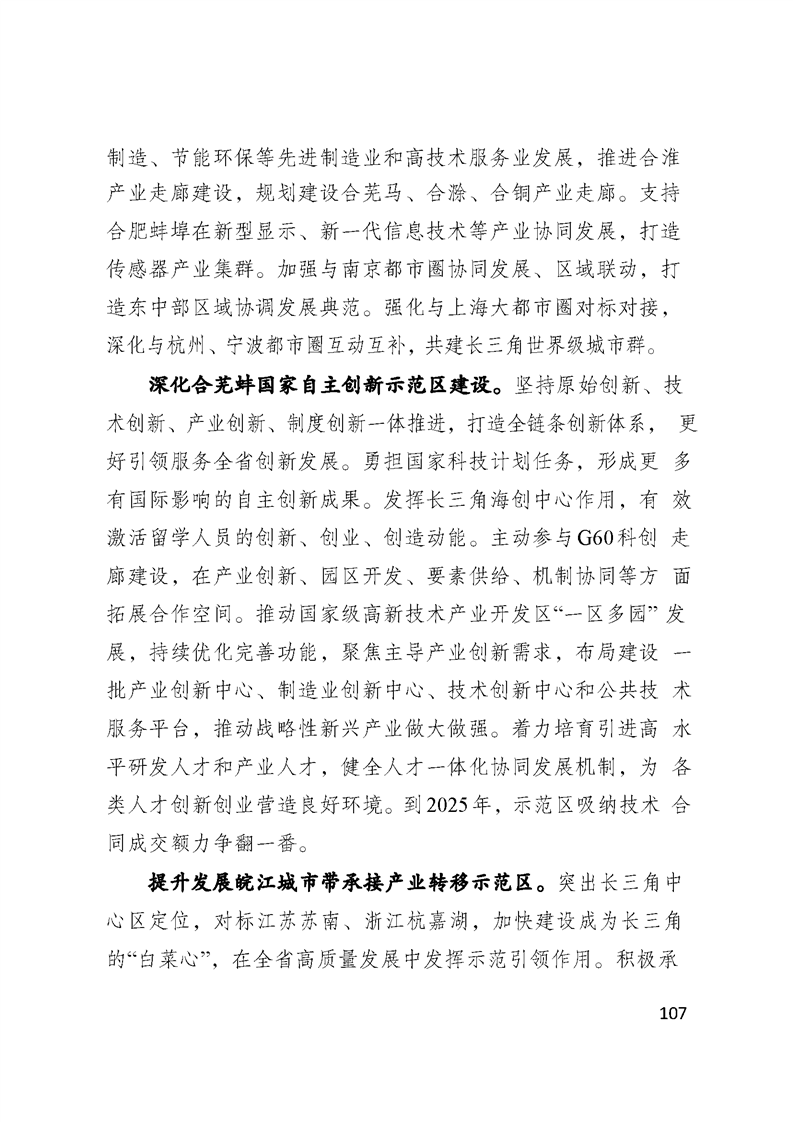 制造、节能环保等先进制造业和高技术服务业发展，推进合淮产业走廊建设，规划建设合芜马、合滁、合铜产业走廊。支持合肥蚌埠在新型显示、新一代信息技术等产业协同发展，打造传感器产业集群。加强与南京都市圈协同发展、区域联动，打造东中部区域协调发展典范。强化与上海大都市圈对标对接，深化与杭州、宁波都市圈互动互补，共建长三角世界级城市群。

深化合芜蚌国家自主创新示范区建设。坚持原始创新、技术创新、产业创新、制度创新一体推进，打造全链条创新体系，更好引领服务全省创新发展。勇担国家科技计划任务，形成更多有国际影响的自主创新成果。发挥长三角海创中心作用，有效激活留学人员的创新、创业、创造动能。主动参与G60科创走廊建设，在产业创新、园区开发、要素供给、机制协同等方面拓展合作空间。推动国家级高新技术产业开发区“一区多园”发展，持续优化完善功能，聚焦主导产业创新需求，布局建设一批产业创新中心、制造业创新中心、技术创新中心和公共技术服务平台，推动战略性新兴产业做大做强。着力培育引进高水平研发人才和产业人才，健全人才一体化协同发展机制，为各类人才创新创业营造良好环境。到2025年，示范区吸纳技术合同成交额力争翻一番。

提升发展皖江城市带承接产业转移示范区。突出长三角中心区定位，对标江苏苏南、浙江杭嘉湖，加快建设成为长三角的“白菜心”，在全省高质量发展中发挥示范引领作用。积极承

107